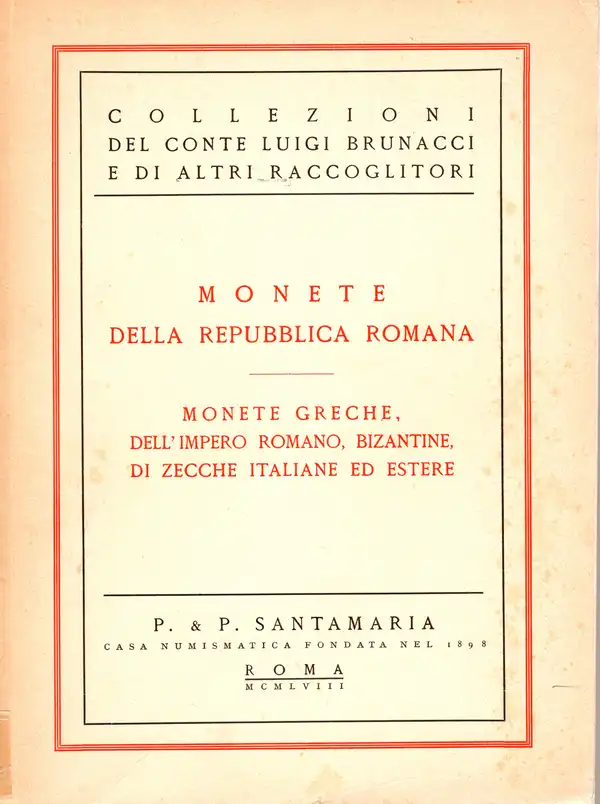 COLLEZIONI
DEL CONTE LUIGI BRUNACCI
E DI ALTRI RACCOGLITORI

MONETE
DELLA REPUBBLICA ROMANA

MONETE GRECHE,
DELL'IMPERO ROMANO, BIZANTINE,
DI ZECCHE ITALIANE ED ESTERE

P. & P. SANTAMARIA
CASA NUMISMATICA FONDATA NEL 1898
ROMA
MCMLVIII